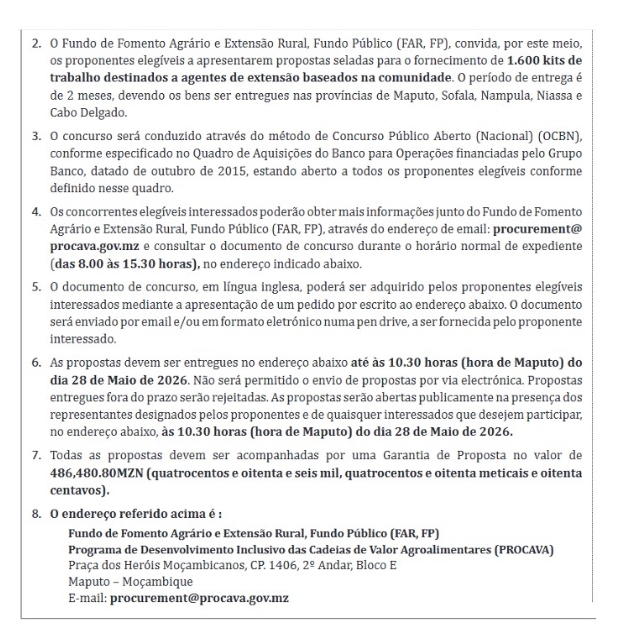 2. O Fundo de Fomento Agrário e Extensão Rural, Fundo Público (FAR, FP), convida, por este meio, os proponentes elegíveis a apresentarem propostas seladas para o fornecimento de 1.600 kits de trabalho destinados a agentes de extensão baseados na comunidade. O período de entrega é de 2 meses, devendo os bens ser entregues nas províncias de Maputo, Sofala, Nampula, Niassa e Cabo Delgado.

3. O concurso será conduzido através do método de Concurso Público Aberto (Nacional) (OCBN), conforme especificado no Quadro de Aquisições do Banco para Operações financiadas pelo Grupo Banco, datado de outubro de 2015, estando aberto a todos os proponentes elegíveis conforme definido nesse quadro.

4. Os concorrentes elegíveis interessados poderão obter mais informações junto do Fundo de Fomento Agrário e Extensão Rural, Fundo Público (FAR, FP), através do endereço de email: procurement@procava.gov.mz e consultar o documento de concurso durante o horário normal de expediente (das 8.00 às 15.30 horas), no endereço indicado abaixo.

5. O documento de concurso, em língua inglesa, poderá ser adquirido pelos proponentes elegíveis interessados mediante a apresentação de um pedido por escrito ao endereço abaixo. O documento será enviado por email e/ou em formato eletrónico numa pen drive, a ser fornecida pelo proponente interessado.

6. As propostas devem ser entregues no endereço abaixo até às 10.30 horas (hora de Maputo) do dia 28 de Maio de 2026. Não será permitido o envio de propostas por via electrónica. Propostas entregues fora do prazo serão rejeitadas. As propostas serão abertas publicamente na presença dos representantes designados pelos proponentes e de quaisquer interessados que desejem participar, no endereço abaixo, às 10.30 horas (hora de Maputo) do dia 28 de Maio de 2026.

7. Todas as propostas devem ser acompanhadas por uma Garantia de Proposta no valor de 486,480.80MZN (quatrocentos e oitenta e seis mil, quatrocentos e oitenta meticais e oitenta centavos).

8. O endereço referido acima é :
Fundo de Fomento Agrário e Extensão Rural, Fundo Público (FAR, FP)
Programa de Desenvolvimento Inclusivo das Cadeias de Valor Agroalimentares (PROCAVA)
Praça dos Heróis Moçambicanos, CP. 1406, 2º Andar, Bloco E
Maputo – Moçambique
E-mail: procurement@procava.gov.mz